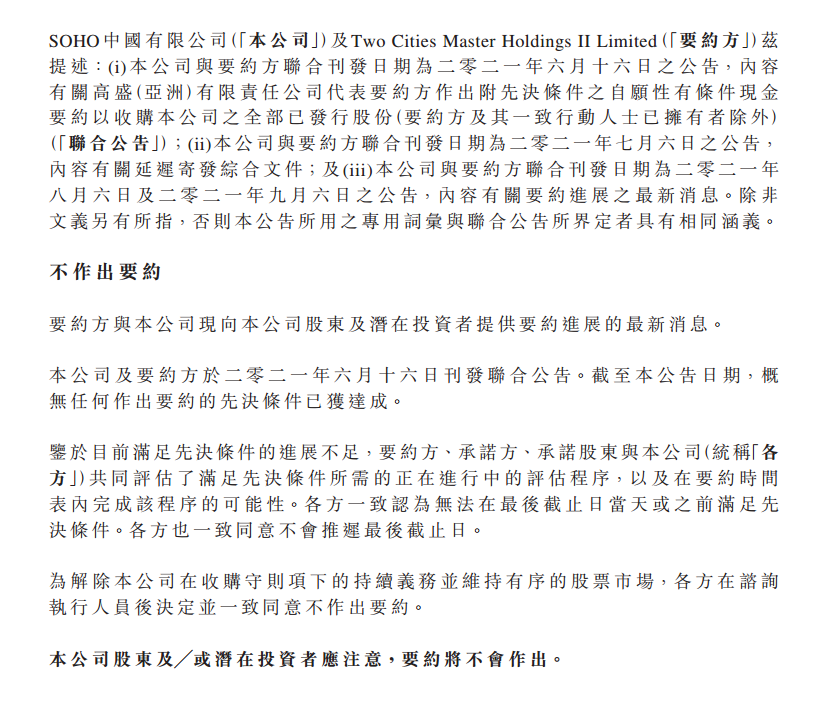 SOHO中國有限公司(「本公司」)及Two Cities Master Holdings II Limited(「要約方」)茲提述：(i)本公司與要約方聯合刊發日期為二零二一年六月十六日之公告，內容有關高盛(亞洲)有限責任公司代表要約方作出附先決條件之自願性有條件現金要約以收購本公司之全部已發行股份(要約方及其一致行動人士已擁有者除外)(「聯合公告」)；(ii)本公司與要約方聯合刊發日期為二零二一年七月六日之公告，內容有關延遲寄發綜合文件；及(iii)本公司與要約方聯合刊發日期為二零二一年八月六日及二零二一年九月六日之公告，內容有關要約進展之最新消息。除非文義另有所指，否則本公告所用之專用詞彙與聯合公告所界定者具有相同涵義。

不作出要約

要約方與本公司現向本公司股東及潛在投資者提供要約進展的最新消息。

本公司及要約方於二零二一年六月十六日刊發聯合公告。截至本公告日期，概無任何作出要約的先決條件已獲達成。

鑒於目前滿足先決條件的進展不足，要約方、承諾方、承諾股東與本公司(統稱「各方」)共同評估了滿足先決條件所需的正在進行中的評估程序，以及在要約時間表內完成該程序的可能性。各方一致認為無法在最後截止日當天或之前滿足先決條件。各方也一致同意不會推遲最後截止日。

為解除本公司在收購守則項下的持續義務並維持有序的股票市場，各方在諮詢執行人員後決定並一致同意不作出要約。

本公司股東及╱或潛在投資者應注意，要約將不會作出。